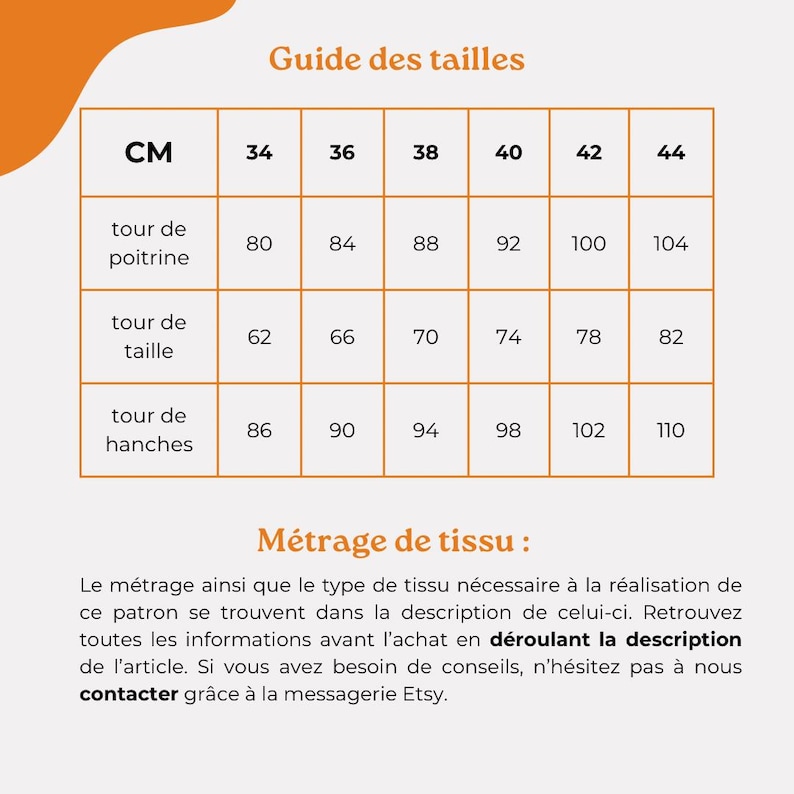 Guide des tailles

| CM | 34 | 36 | 38 | 40 | 42 | 44 |
|---|---|---|---|---|---|---|
| tour de poitrine | 80 | 84 | 88 | 92 | 100 | 104 |
| tour de taille | 62 | 66 | 70 | 74 | 78 | 82 |
| tour de hanches | 86 | 90 | 94 | 98 | 102 | 110 |

Métrage de tissu :

Le métrage ainsi que le type de tissu nécessaire à la réalisation de ce patron se trouvent dans la description de celui-ci. Retrouvez toutes les informations avant l'achat en déroulant la description de l'article. Si vous avez besoin de conseils, n'hésitez pas à nous contacter grâce à la messagerie Etsy.